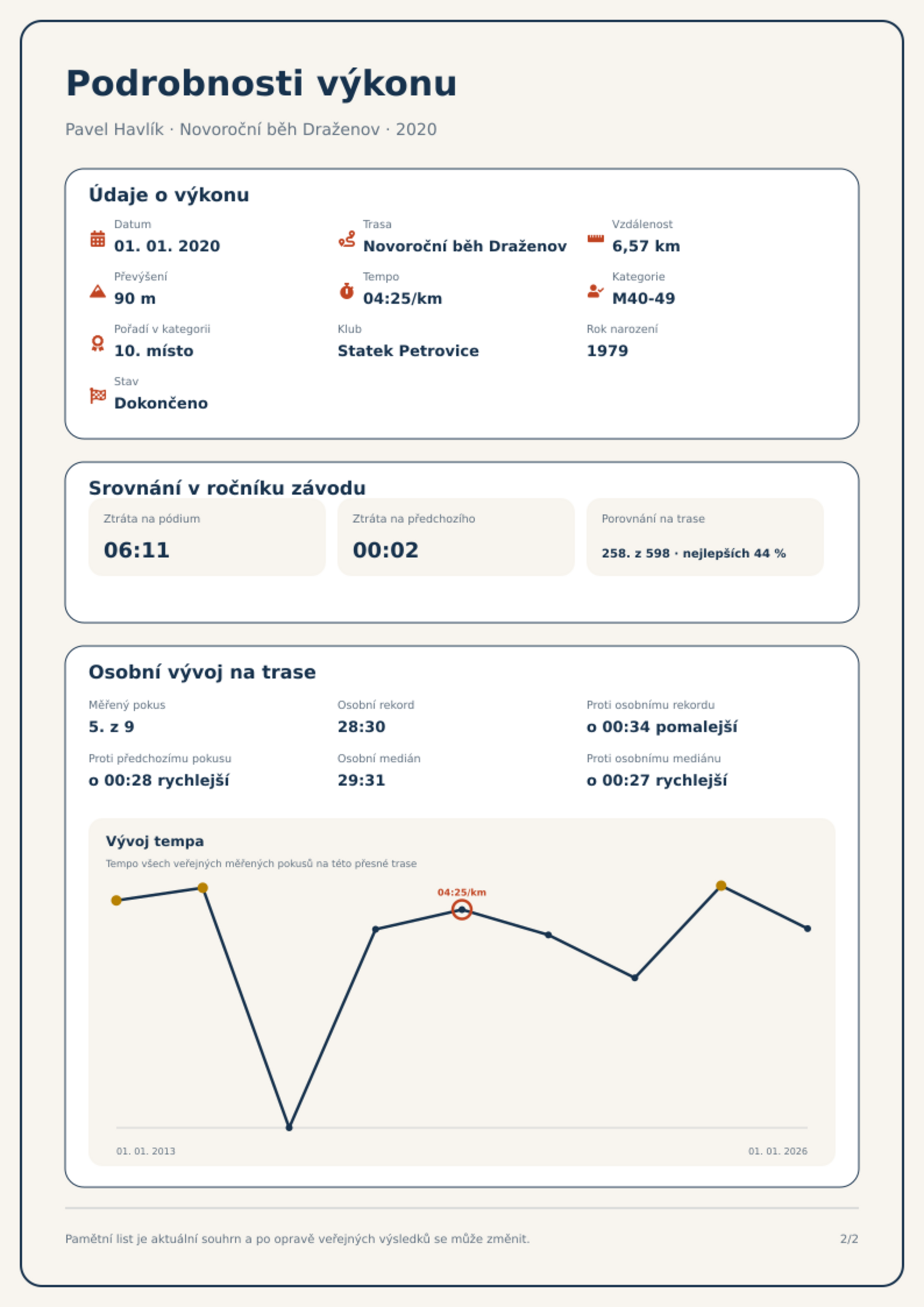 Podrobnosti výkonu

Pavel Havlík · Novoroční běh Draženov · 2020

Údaje o výkonu

Datum
01. 01. 2020

Trasa
Novoroční běh Draženov

Vzdálenost
6,57 km

Převýšení
90 m

Tempo
04:25/km

Kategorie
M40-49

Pořadí v kategorii
10. místo

Klub
Statek Petrovice

Rok narození
1979

Stav
Dokončeno

Srovnání v ročníku závodu

Ztráta na pódium
06:11

Ztráta na předchozího
00:02

Porovnání na trase
258. z 598 · nejlepších 44 %

Osobní vývoj na trase

Měřený pokus
5. z 9

Osobní rekord
28:30

Proti osobnímu rekordu
o 00:34 pomalejší

Proti předchozímu pokusu
o 00:28 rychlejší

Osobní medián
29:31

Proti osobnímu mediánu
o 00:27 rychlejší

Vývoj tempa
Tempo všech veřejných měřených pokusů na této přesné trase

04:25/km

01. 01. 2013
01. 01. 2026

Pamětní list je aktuální souhrn a po opravě veřejných výsledků se může změnit.
2/2